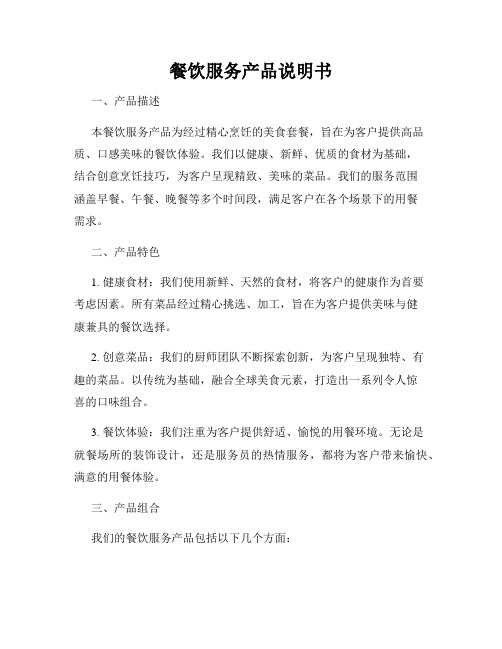 餐饮服务产品说明书

一、产品描述

本餐饮服务产品为经过精心烹饪的美食套餐，旨在为客户提供高品质、口感美味的餐饮体验。我们以健康、新鲜、优质的食材为基础，结合创意烹饪技巧，为客户呈现精致、美味的菜品。我们的服务范围涵盖早餐、午餐、晚餐等多个时间段，满足客户在各个场景下的用餐需求。

二、产品特色

1. 健康食材：我们使用新鲜、天然的食材，将客户的健康作为首要考虑因素。所有菜品经过精心挑选、加工，旨在为客户提供美味与健康兼具的餐饮选择。

2. 创意菜品：我们的厨师团队不断探索创新，为客户呈现独特、有趣的菜品。以传统为基础，融合全球美食元素，打造出一系列令人惊喜的口味组合。

3. 餐饮体验：我们注重为客户提供舒适、愉悦的用餐环境。无论是就餐场所的装饰设计，还是服务员的热情服务，都将为客户带来愉快、满意的用餐体验。

三、产品组合

我们的餐饮服务产品包括以下几个方面：